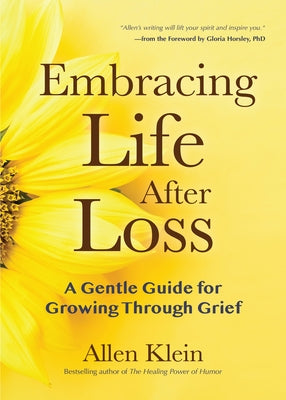 "Allen's writing will lift your spirit and inspire you."
—from the Foreword by Gloria Horsley, PhD

Embracing
Life
After
Loss

A Gentle Guide for
Growing Through Grief

Allen Klein

Bestselling author of The Healing Power of Humor